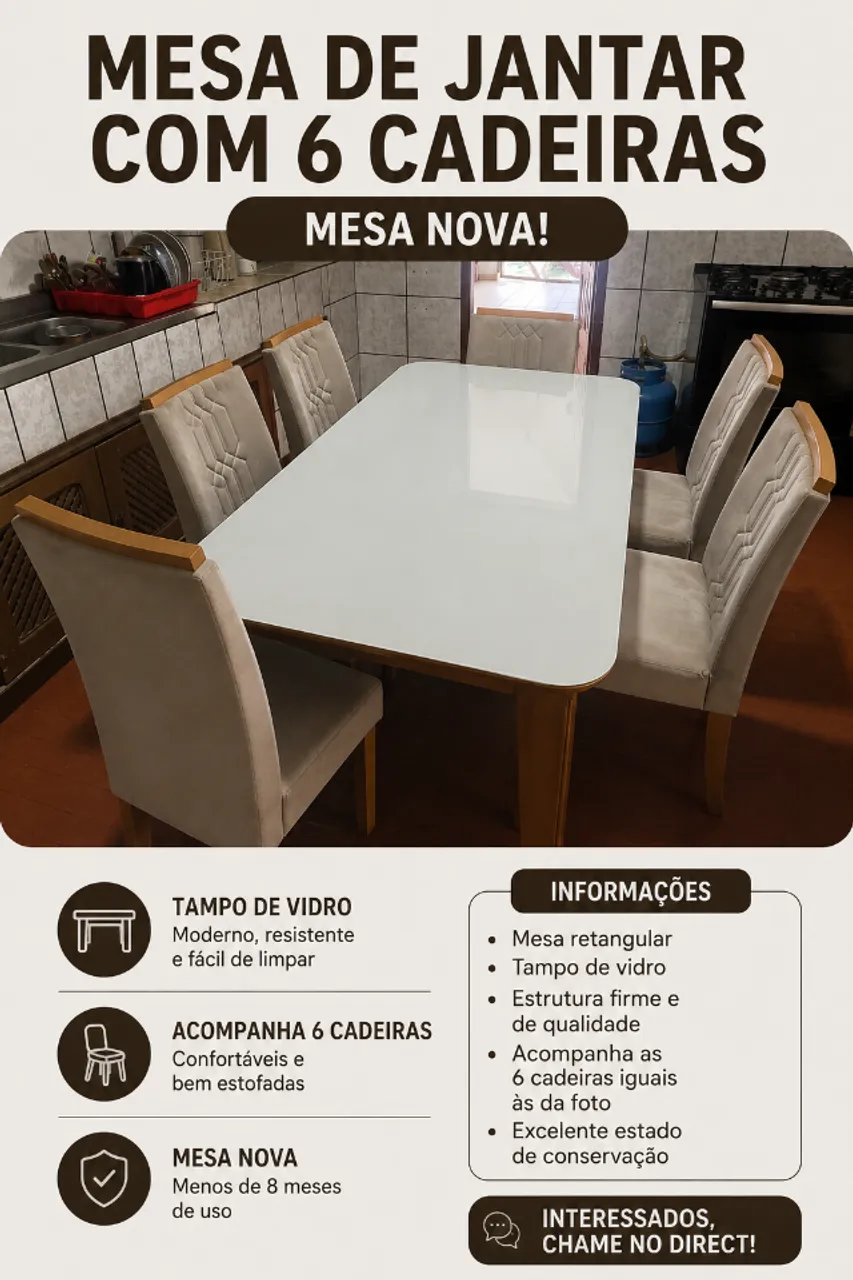 MESA DE JANTAR COM 6 CADEIRAS

MESA NOVA!

TAMPO DE VIDRO
Moderno, resistente e fácil de limpar

ACOMPANHA 6 CADEIRAS
Confortáveis e bem estofadas

MESA NOVA
Menos de 8 meses de uso

INFORMAÇÕES
• Mesa retangular
• Tampo de vidro
• Estrutura firme e de qualidade
• Acompanha as 6 cadeiras iguais às da foto
• Excelente estado de conservação

INTERESSADOS, CHAME NO DIRECT!